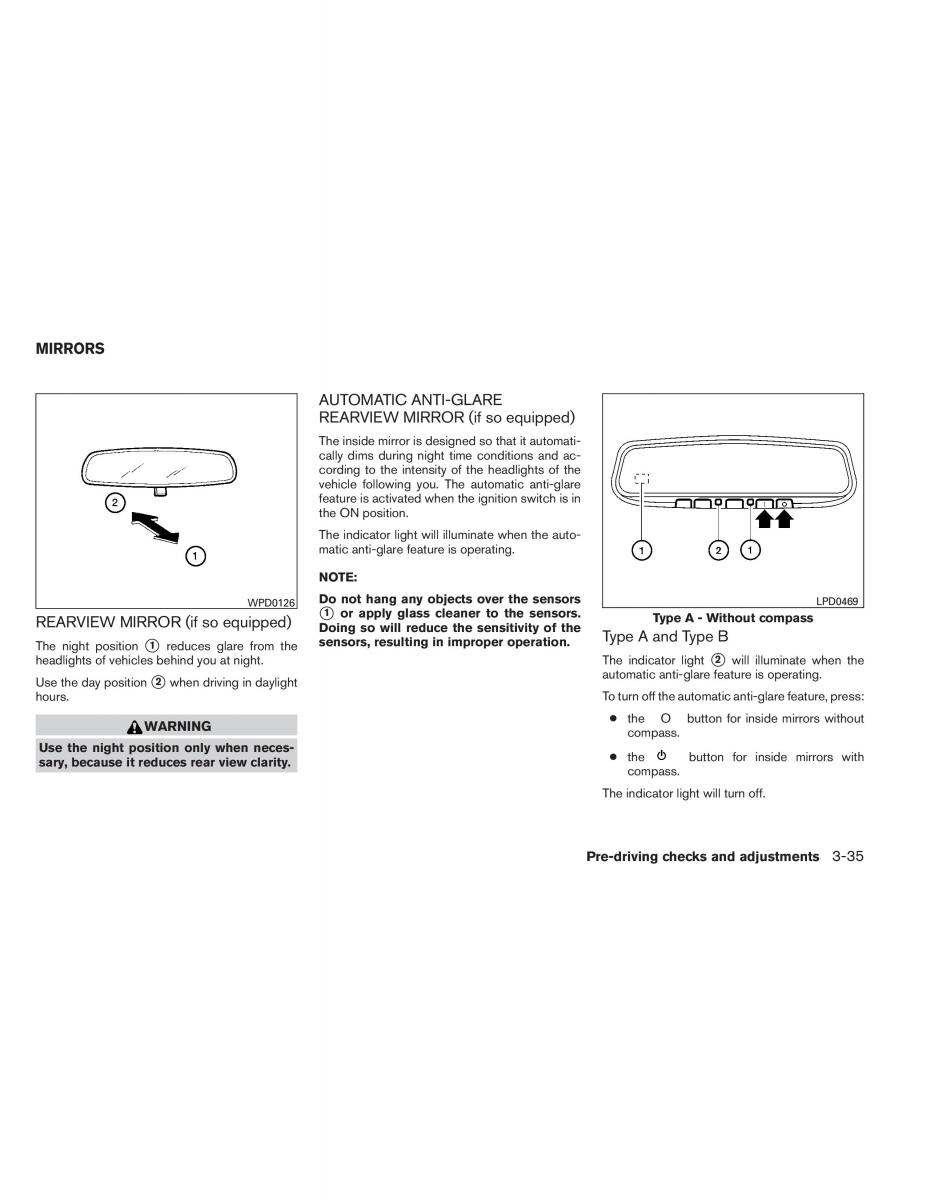 MIRRORS

2

1

WPD0126

REARVIEW MIRROR (if so equipped)

The night position ① reduces glare from the headlights of vehicles behind you at night.

Use the day position ② when driving in daylight hours.

WARNING

Use the night position only when necessary, because it reduces rear view clarity.

AUTOMATIC ANTI-GLARE REARVIEW MIRROR (if so equipped)

The inside mirror is designed so that it automatically dims during night time conditions and according to the intensity of the headlights of the vehicle following you. The automatic anti-glare feature is activated when the ignition switch is in the ON position.

The indicator light will illuminate when the automatic anti-glare feature is operating.

NOTE:

Do not hang any objects over the sensors ① or apply glass cleaner to the sensors. Doing so will reduce the sensitivity of the sensors, resulting in improper operation.

1 2 1

LPD0469

Type A - Without compass

Type A and Type B

The indicator light ② will illuminate when the automatic anti-glare feature is operating.

To turn off the automatic anti-glare feature, press:

● the O button for inside mirrors without compass.

● the ⏻ button for inside mirrors with compass.

The indicator light will turn off.

Pre-driving checks and adjustments 3-35